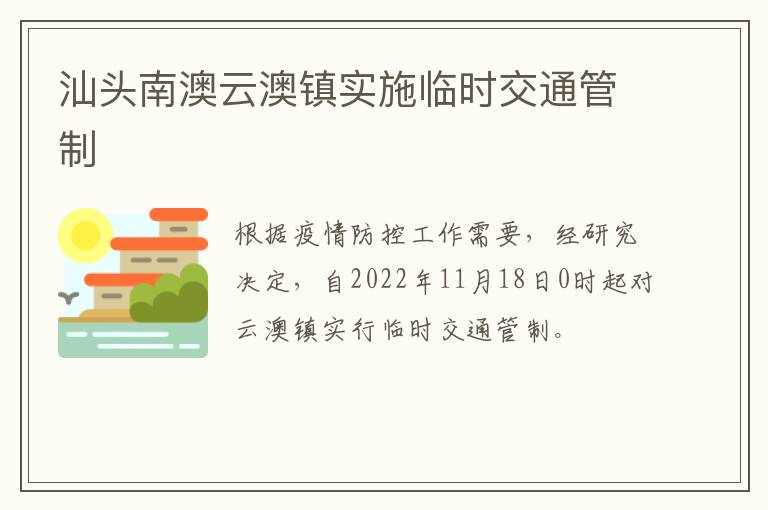 汕头南澳云澳镇实施临时交通管制

根据疫情防控工作需要，经研究决定，自2022年11月18日0时起对云澳镇实行临时交通管制。